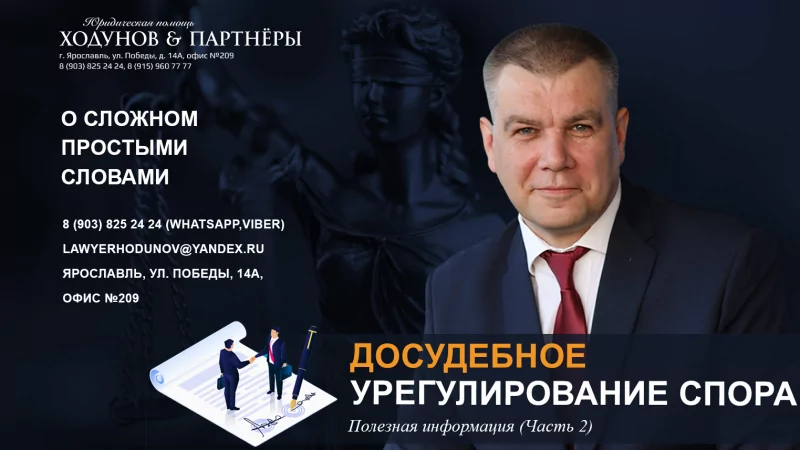 Юридическая помощь
ХОДУНОВ & ПАРТНЁРЫ
г. Ярославль, ул. Победы, д. 14А, офис №209
8 (903) 825 24 24, 8 (915) 960 77 77

О СЛОЖНОМ ПРОСТЫМИ СЛОВАМИ

8 (903) 825 24 24 (WHATSAPP,VIBER)
LAWYERHODUNOV@YANDEX.RU
ЯРОСЛАВЛЬ, УЛ. ПОБЕДЫ, 14А, ОФИС №209

ДОСУДЕБНОЕ
УРЕГУЛИРОВАНИЕ СПОРА
Полезная информация (Часть 2)